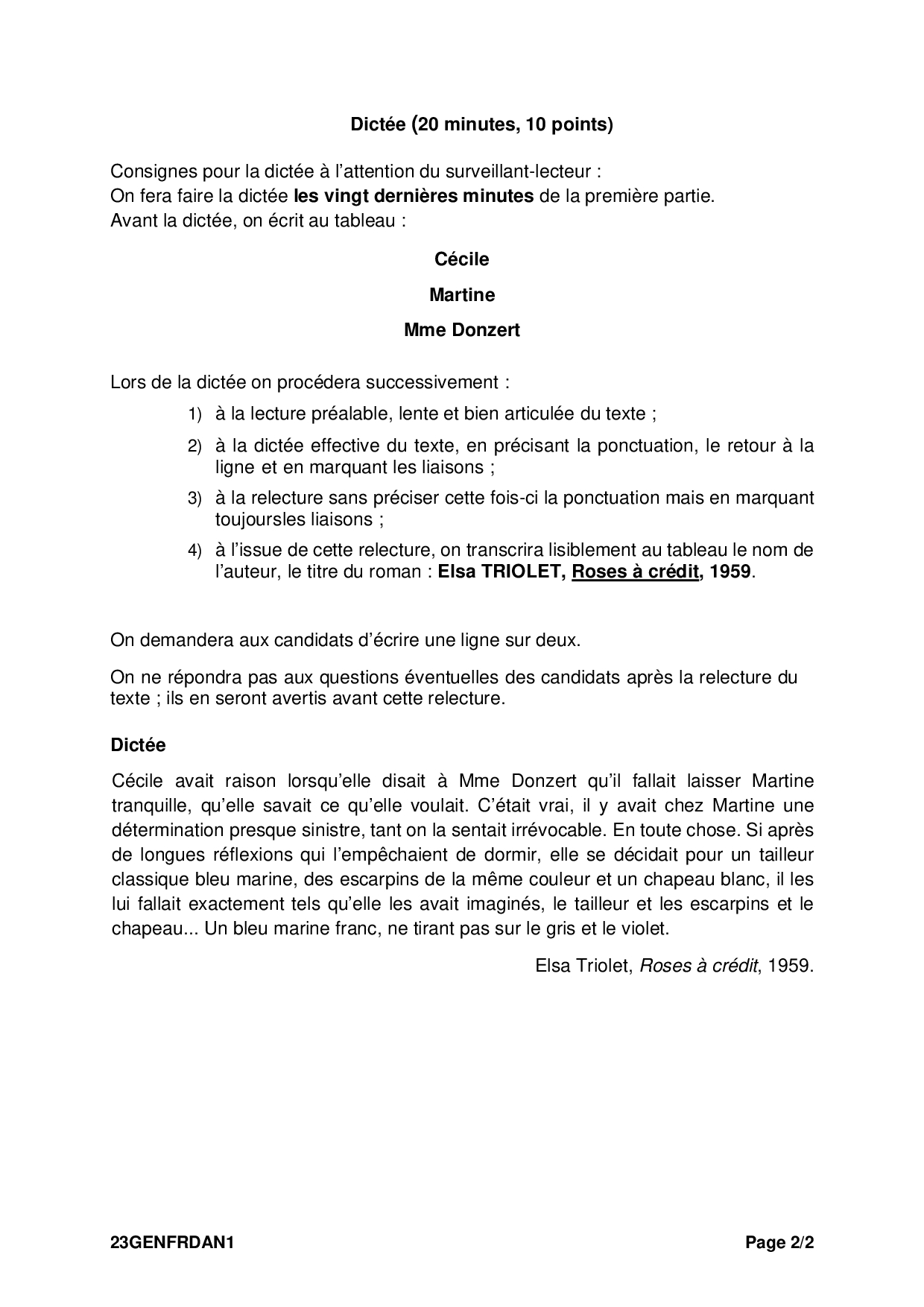 Dictée (20 minutes, 10 points)

Consignes pour la dictée à l'attention du surveillant-lecteur :
On fera faire la dictée les vingt dernières minutes de la première partie.
Avant la dictée, on écrit au tableau :

Cécile

Martine

Mme Donzert

Lors de la dictée on procédera successivement :

1) à la lecture préalable, lente et bien articulée du texte ;

2) à la dictée effective du texte, en précisant la ponctuation, le retour à la ligne et en marquant les liaisons ;

3) à la relecture sans préciser cette fois-ci la ponctuation mais en marquant toujoursles liaisons ;

4) à l'issue de cette relecture, on transcrira lisiblement au tableau le nom de l'auteur, le titre du roman : Elsa TRIOLET, Roses à crédit, 1959.

On demandera aux candidats d'écrire une ligne sur deux.

On ne répondra pas aux questions éventuelles des candidats après la relecture du texte ; ils en seront avertis avant cette relecture.

Dictée

Cécile avait raison lorsqu'elle disait à Mme Donzert qu'il fallait laisser Martine tranquille, qu'elle savait ce qu'elle voulait. C'était vrai, il y avait chez Martine une détermination presque sinistre, tant on la sentait irrévocable. En toute chose. Si après de longues réflexions qui l'empêchaient de dormir, elle se décidait pour un tailleur classique bleu marine, des escarpins de la même couleur et un chapeau blanc, il les lui fallait exactement tels qu'elle les avait imaginés, le tailleur et les escarpins et le chapeau... Un bleu marine franc, ne tirant pas sur le gris et le violet.

Elsa Triolet, Roses à crédit, 1959.

23GENFRDAN1

Page 2/2